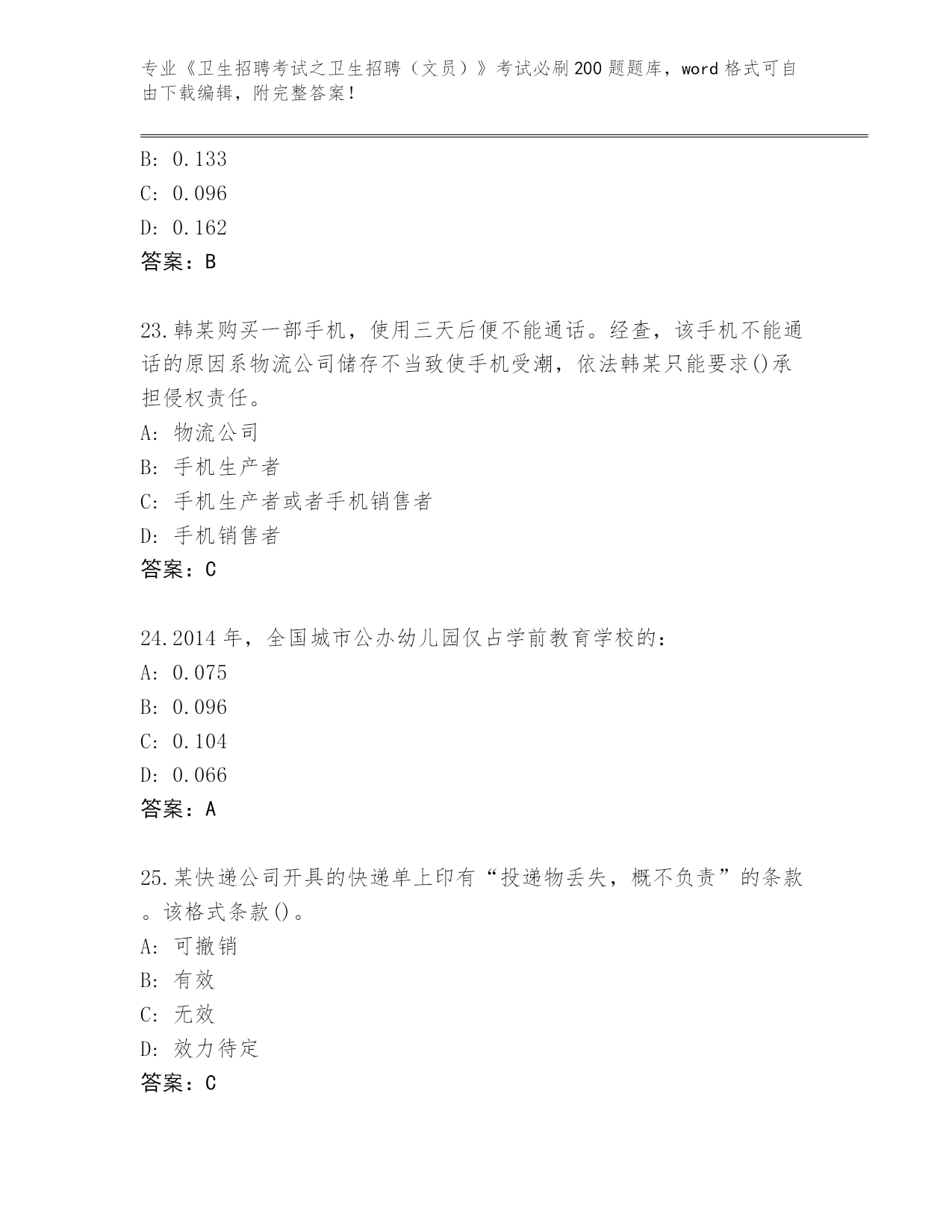 专业《卫生招聘考试之卫生招聘（文员）》考试必刷200题题库，word格式可自由下载编辑，附完整答案！

B: 0.133
C: 0.096
D: 0.162
答案：B

23.韩某购买一部手机，使用三天后便不能通话。经查，该手机不能通话的原因系物流公司储存不当致使手机受潮，依法韩某只能要求()承担侵权责任。
A: 物流公司
B: 手机生产者
C: 手机生产者或者手机销售者
D: 手机销售者
答案：C

24.2014年，全国城市公办幼儿园仅占学前教育学校的：
A: 0.075
B: 0.096
C: 0.104
D: 0.066
答案：A

25.某快递公司开具的快递单上印有“投递物丢失，概不负责”的条款。该格式条款()。
A: 可撤销
B: 有效
C: 无效
D: 效力待定
答案：C